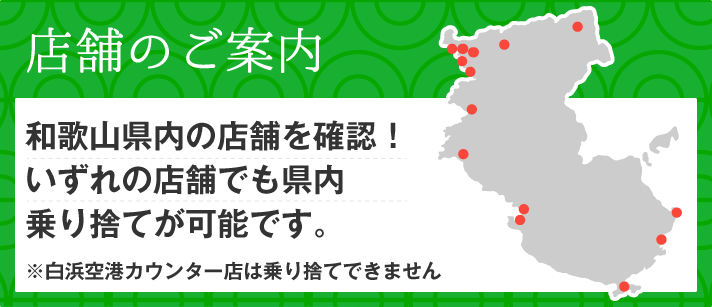 店舗のご案内

和歌山県内の店舗を確認！
いずれの店舗でも県内
乗り捨てが可能です。

※白浜空港カウンター店は乗り捨てできません